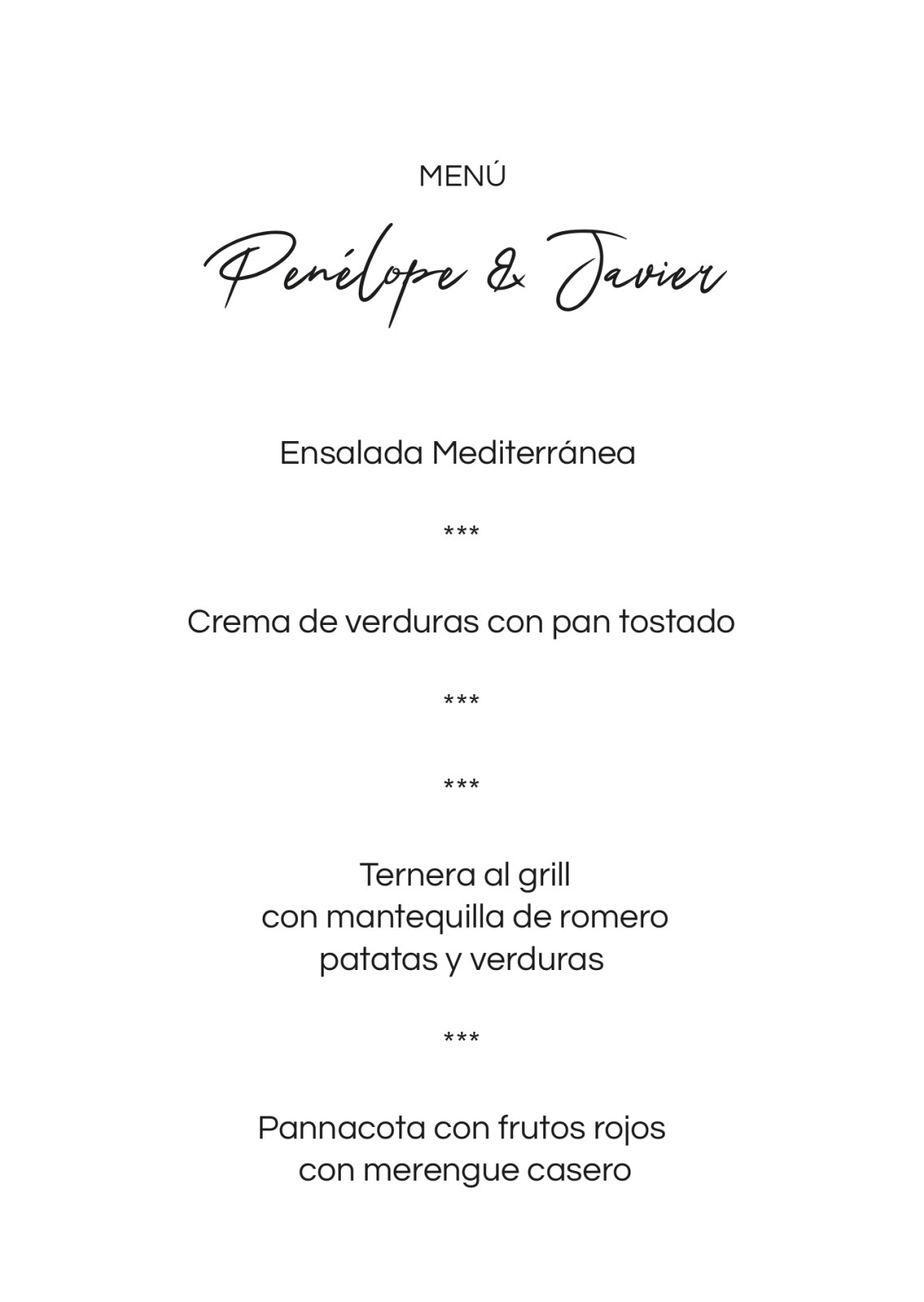 MENÚ

Penélope & Javier

Ensalada Mediterránea

***

Crema de verduras con pan tostado

***

***

Ternera al grill
con mantequilla de romero
patatas y verduras

***

Pannacota con frutos rojos
con merengue casero